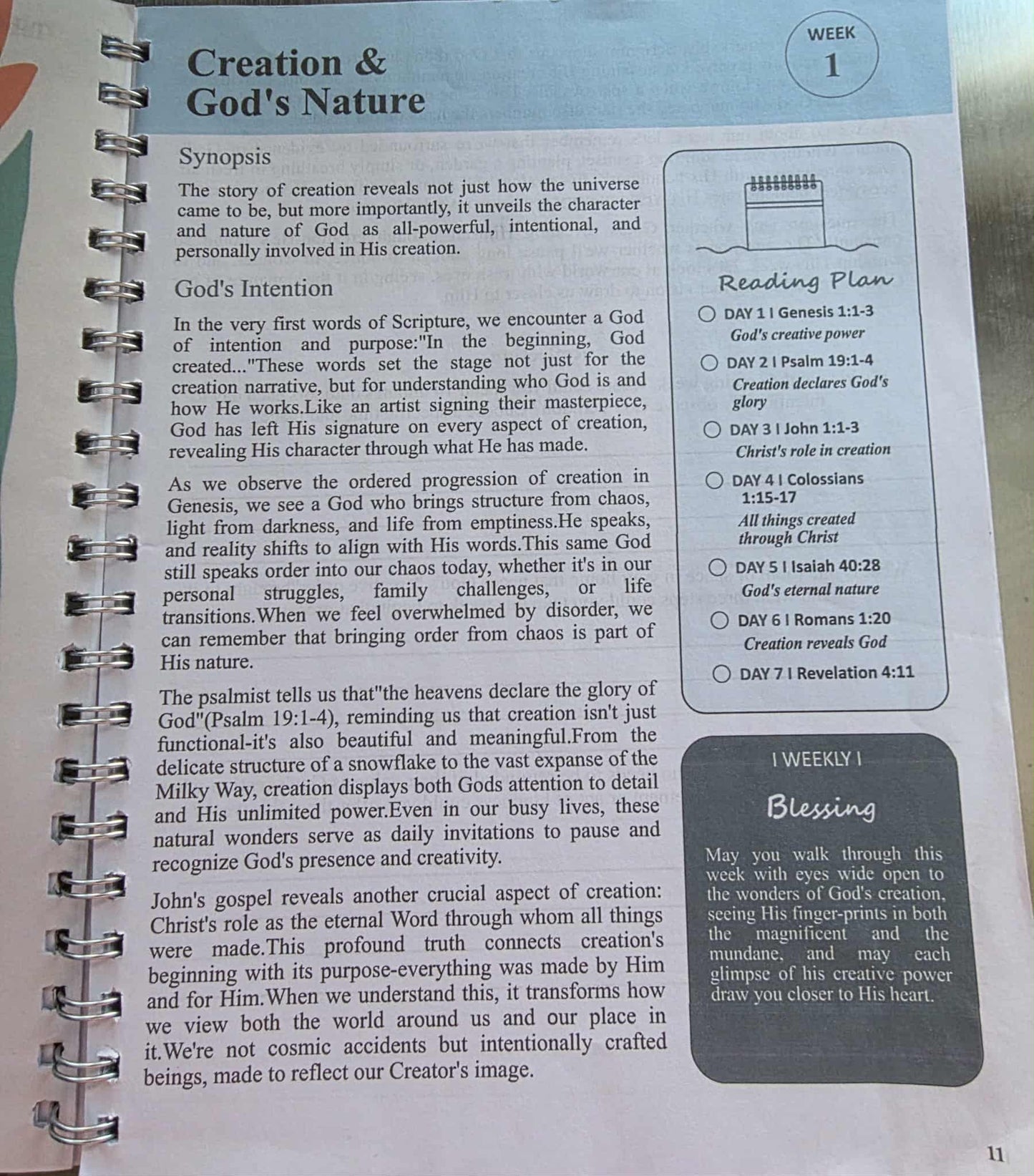 Creation & God's Nature

WEEK
1

Synopsis

The story of creation reveals not just how the universe came to be, but more importantly, it unveils the character and nature of God as all-powerful, intentional, and personally involved in His creation.

God's Intention

In the very first words of Scripture, we encounter a God of intention and purpose:"In the beginning, God created..."These words set the stage not just for the creation narrative, but for understanding who God is and how He works.Like an artist signing their masterpiece, God has left His signature on every aspect of creation, revealing His character through what He has made.

As we observe the ordered progression of creation in Genesis, we see a God who brings structure from chaos, light from darkness, and life from emptiness.He speaks, and reality shifts to align with His words.This same God still speaks order into our chaos today, whether it's in our personal struggles, family challenges, or life transitions.When we feel overwhelmed by disorder, we can remember that bringing order from chaos is part of His nature.

The psalmist tells us that"the heavens declare the glory of God"(Psalm 19:1-4), reminding us that creation isn't just functional-it's also beautiful and meaningful.From the delicate structure of a snowflake to the vast expanse of the Milky Way, creation displays both Gods attention to detail and His unlimited power.Even in our busy lives, these natural wonders serve as daily invitations to pause and recognize God's presence and creativity.

John's gospel reveals another crucial aspect of creation: Christ's role as the eternal Word through whom all things were made.This profound truth connects creation's beginning with its purpose-everything was made by Him and for Him.When we understand this, it transforms how we view both the world around us and our place in it.We're not cosmic accidents but intentionally crafted beings, made to reflect our Creator's image.

Reading Plan

☐ DAY 1 I Genesis 1:1-3
God's creative power

☐ DAY 2 I Psalm 19:1-4
Creation declares God's glory

☐ DAY 3 I John 1:1-3
Christ's role in creation

☐ DAY 4 I Colossians 1:15-17
All things created through Christ

☐ DAY 5 I Isaiah 40:28
God's eternal nature

☐ DAY 6 I Romans 1:20
Creation reveals God

☐ DAY 7 I Revelation 4:11

I WEEKLY I
Blessing

May you walk through this week with eyes wide open to the wonders of God's creation, seeing His finger-prints in both the magnificent and the mundane, and may each glimpse of his creative power draw you closer to His heart.

11